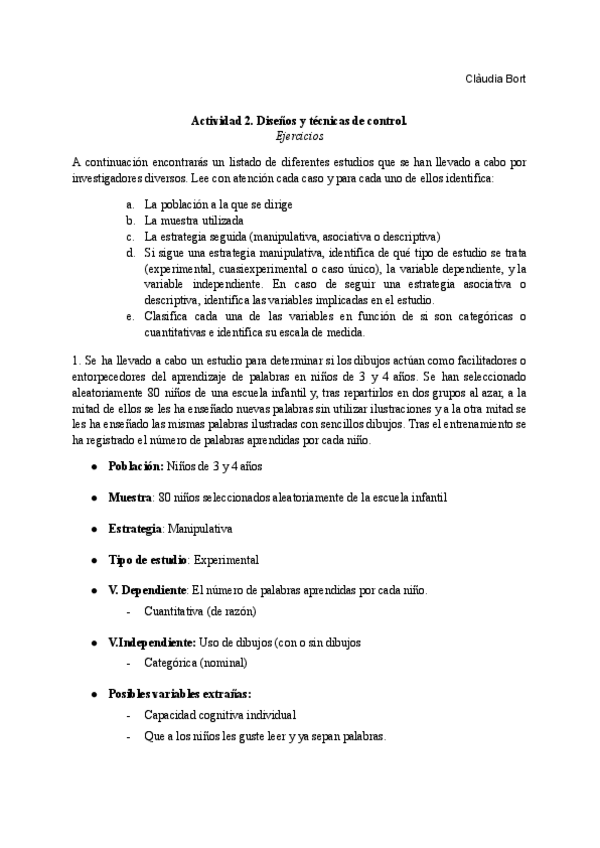 Clàudia Bort

Actividad 2. Diseños y técnicas de control.
Ejercicios

A continuación encontrarás un listado de diferentes estudios que se han llevado a cabo por investigadores diversos. Lee con atención cada caso y para cada uno de ellos identifica:

a. La población a la que se dirige
b. La muestra utilizada
c. La estrategia seguida (manipulativa, asociativa o descriptiva)
d. Si sigue una estrategia manipulativa, identifica de qué tipo de estudio se trata (experimental, cuasiexperimental o caso único), la variable dependiente, y la variable independiente. En caso de seguir una estrategia asociativa o descriptiva, identifica las variables implicadas en el estudio.
e. Clasifica cada una de las variables en función de si son categóricas o cuantitativas e identifica su escala de medida.

1. Se ha llevado a cabo un estudio para determinar si los dibujos actúan como facilitadores o entorpecedores del aprendizaje de palabras en niños de 3 y 4 años. Se han seleccionado aleatoriamente 80 niños de una escuela infantil y, tras repartirlos en dos grupos al azar, a la mitad de ellos se les ha enseñado nuevas palabras sin utilizar ilustraciones y a la otra mitad se les ha enseñado las mismas palabras ilustradas con sencillos dibujos. Tras el entrenamiento se ha registrado el número de palabras aprendidas por cada niño.

● Población: Niños de 3 y 4 años

● Muestra: 80 niños seleccionados aleatoriamente de la escuela infantil

● Estrategia: Manipulativa

● Tipo de estudio: Experimental

● V. Dependiente: El número de palabras aprendidas por cada niño.
- Cuantitativa (de razón)

● V.Independiente: Uso de dibujos (con o sin dibujos
- Categórica (nominal)

● Posibles variables extrañas:
- Capacidad cognitiva individual
- Que a los niños les guste leer y ya sepan palabras.